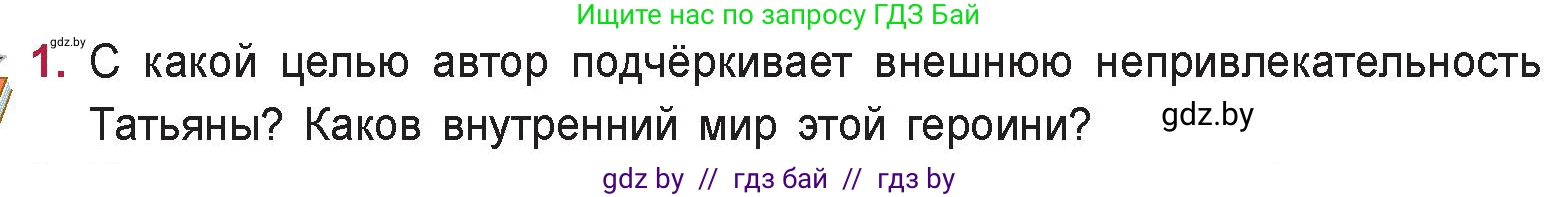 gdz.by

Ищите нас по запросу ГДЗ Бай

1. С какой целью автор подчёркивает внешнюю непривлекательность Татьяны? Каков внутренний мир этой героини?

gdz.by

gdz by // гдз бай // гдз by